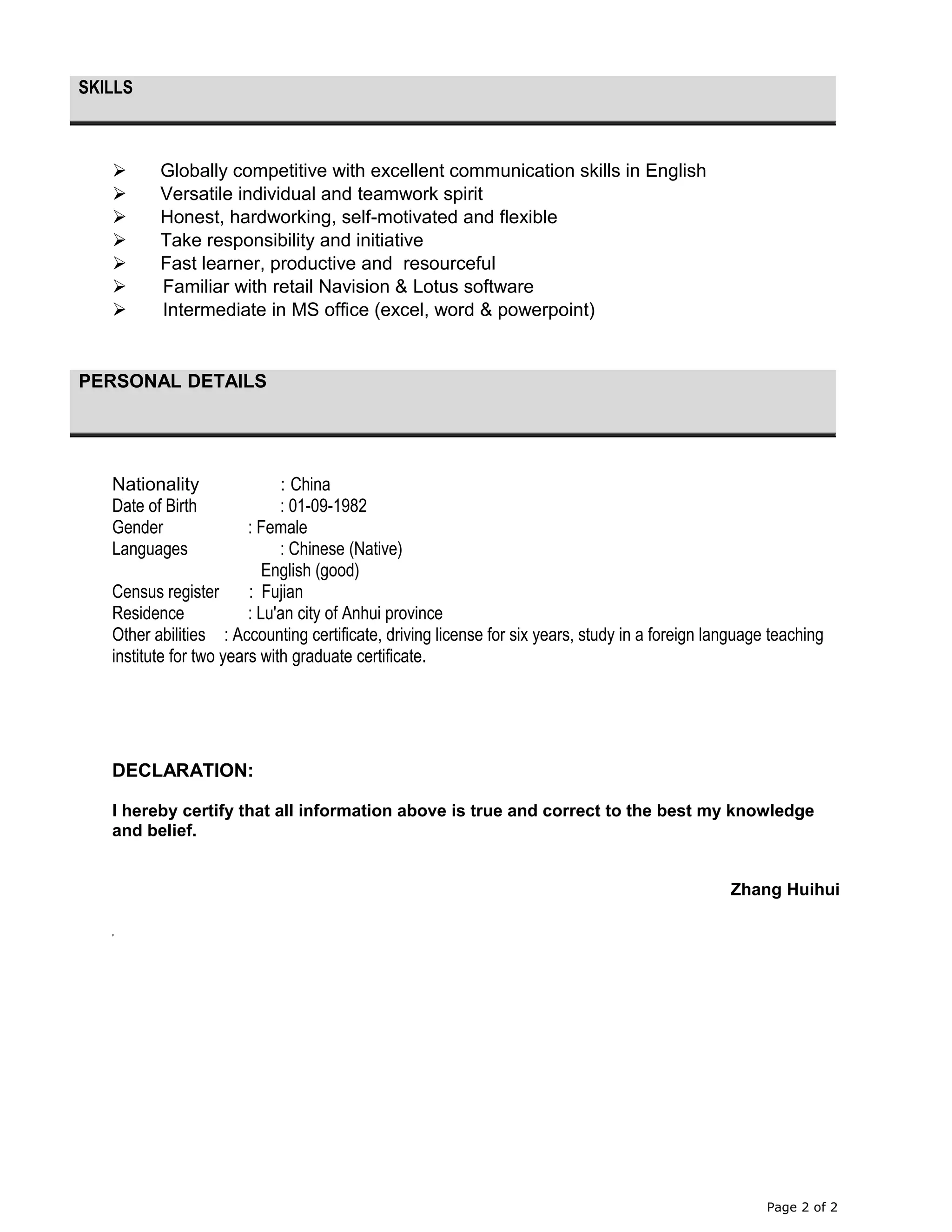 SKILLS

➢ Globally competitive with excellent communication skills in English
➢ Versatile individual and teamwork spirit
➢ Honest, hardworking, self-motivated and flexible
➢ Take responsibility and initiative
➢ Fast learner, productive and resourceful
➢ Familiar with retail Navision & Lotus software
➢ Intermediate in MS office (excel, word & powerpoint)

PERSONAL DETAILS

Nationality : China
Date of Birth : 01-09-1982
Gender : Female
Languages : Chinese (Native)
English (good)
Census register : Fujian
Residence : Lu'an city of Anhui province
Other abilities : Accounting certificate, driving license for six years, study in a foreign language teaching institute for two years with graduate certificate.

DECLARATION:

I hereby certify that all information above is true and correct to the best my knowledge and belief.

Zhang Huihui

Page 2 of 2